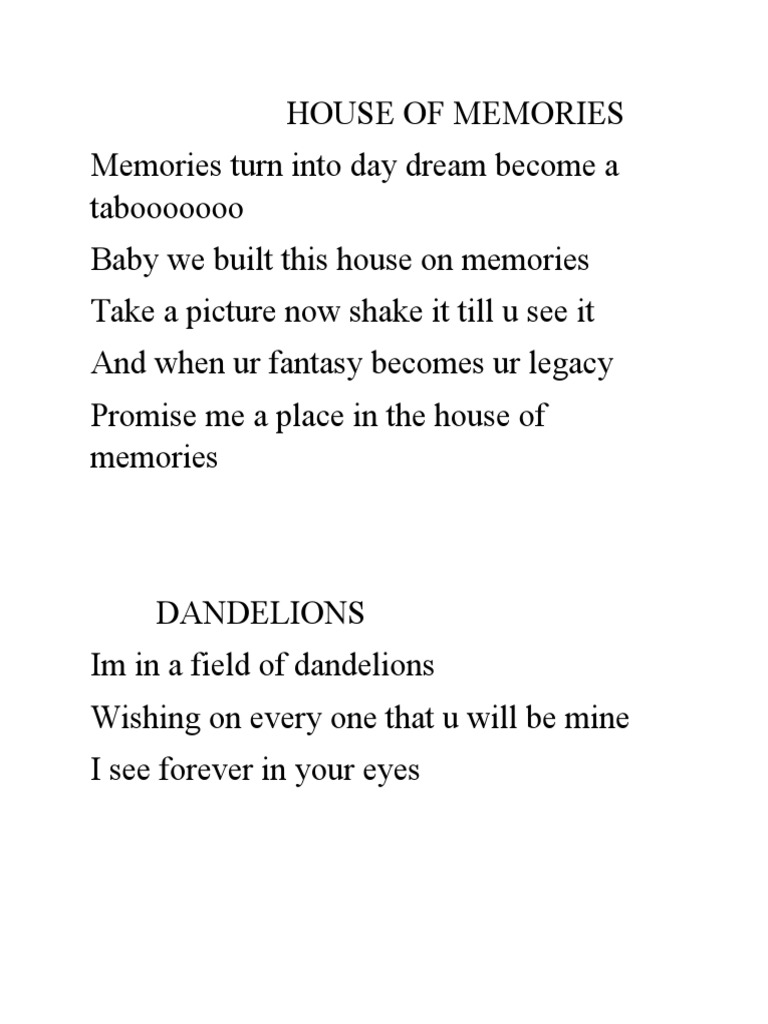 HOUSE OF MEMORIES

Memories turn into day dream become a tabooooooo

Baby we built this house on memories

Take a picture now shake it till u see it

And when ur fantasy becomes ur legacy

Promise me a place in the house of memories

DANDELIONS

Im in a field of dandelions

Wishing on every one that u will be mine

I see forever in your eyes